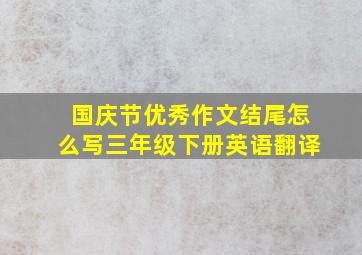 国庆节优秀作文结尾怎么写三年级下册英语翻译